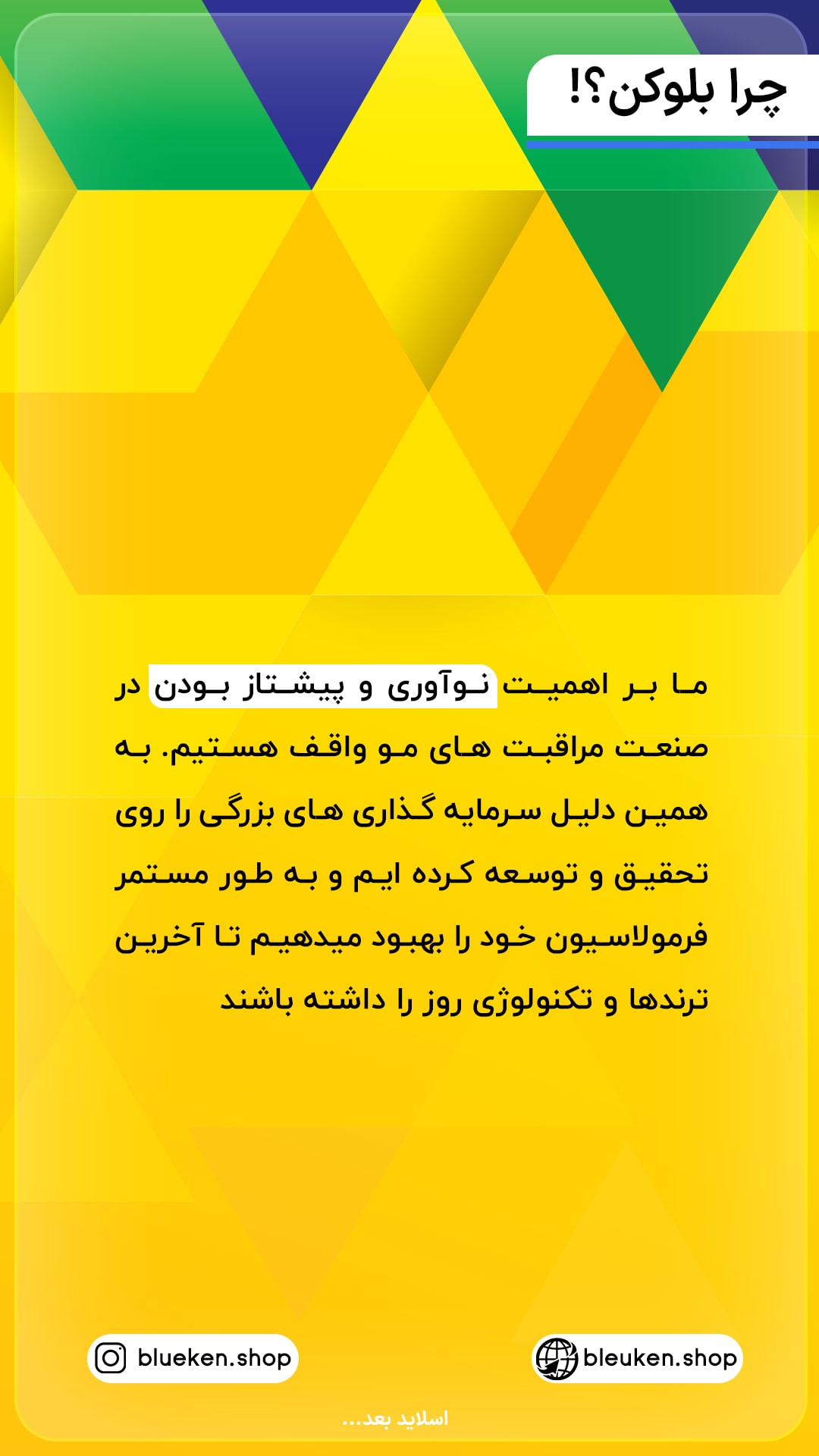 چرا بلوکن؟!

ما بر اهمیت نوآوری و پیشتاز بودن در صنعت مراقبت های مو واقف هستیم. به همین دلیل سرمایه گذاری های بزرگی را روی تحقیق و توسعه کرده ایم و به طور مستمر فرمولاسیون خود را بهبود میدهیم تا آخرین ترندها و تکنولوژی روز را داشته باشند

bleuken.shop

blueken.shop

اسلاید بعد...